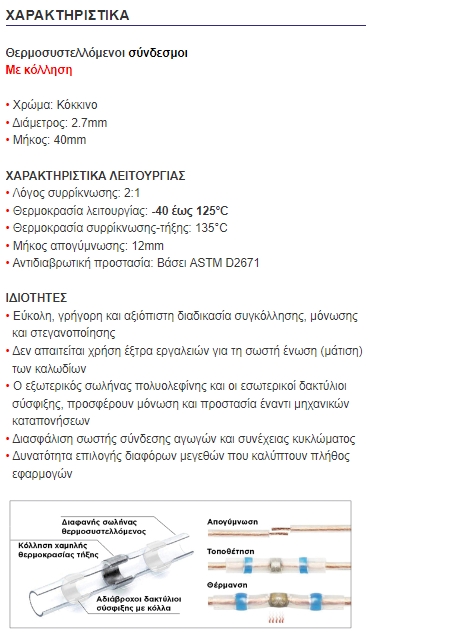 ΧΑΡΑΚΤΗΡΙΣΤΙΚΑ

Θερμοσυστελλόμενοι σύνδεσμοι
Με κόλληση

• Χρώμα: Κόκκινο
• Διάμετρος: 2.7mm
• Μήκος: 40mm

ΧΑΡΑΚΤΗΡΙΣΤΙΚΑ ΛΕΙΤΟΥΡΓΙΑΣ
• Λόγος συρρίκνωσης: 2:1
• Θερμοκρασία λειτουργίας: -40 έως 125°C
• Θερμοκρασία συρρίκνωσης-τήξης: 135°C
• Μήκος απογύμνωσης: 12mm
• Αντιδιαβρωτική προστασία: Βάσει ASTM D2671

ΙΔΙΟΤΗΤΕΣ
• Εύκολη, γρήγορη και αξιόπιστη διαδικασία συγκόλλησης, μόνωσης και στεγανοποίησης
• Δεν απαιτείται χρήση έξτρα εργαλειών για τη σωστή ένωση (μάτιση) των καλωδίων
• Ο εξωτερικός σωλήνας πολυολεφίνης και οι εσωτερικοί δακτύλιοι σύσφιξης, προσφέρουν μόνωση και προστασία έναντι μηχανικών καταπονήσεων
• Διασφάλιση σωστής σύνδεσης αγωγών και συνέχειας κυκλώματος
• Δυνατότητα επιλογής διαφόρων μεγεθών που καλύπτουν πλήθος εφαρμογών

Διαφανής σωλήνας θερμοσυστελλόμενος

Κόλληση χαμηλής θερμοκρασίας τήξης

Αδιάβροχοι δακτύλιοι σύσφιξης με κόλλα

Απογύμνωση

Τοποθέτηση

Θέρμανση